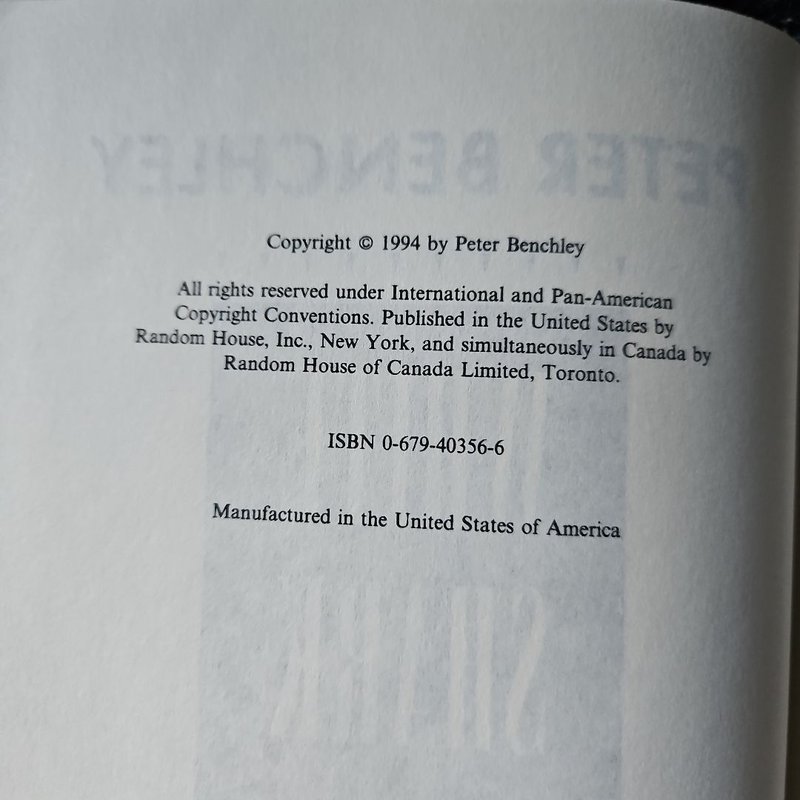 Copyright © 1994 by Peter Benchley

All rights reserved under International and Pan-American Copyright Conventions. Published in the United States by Random House, Inc., New York, and simultaneously in Canada by Random House of Canada Limited, Toronto.

ISBN 0-679-40356-6

Manufactured in the United States of America